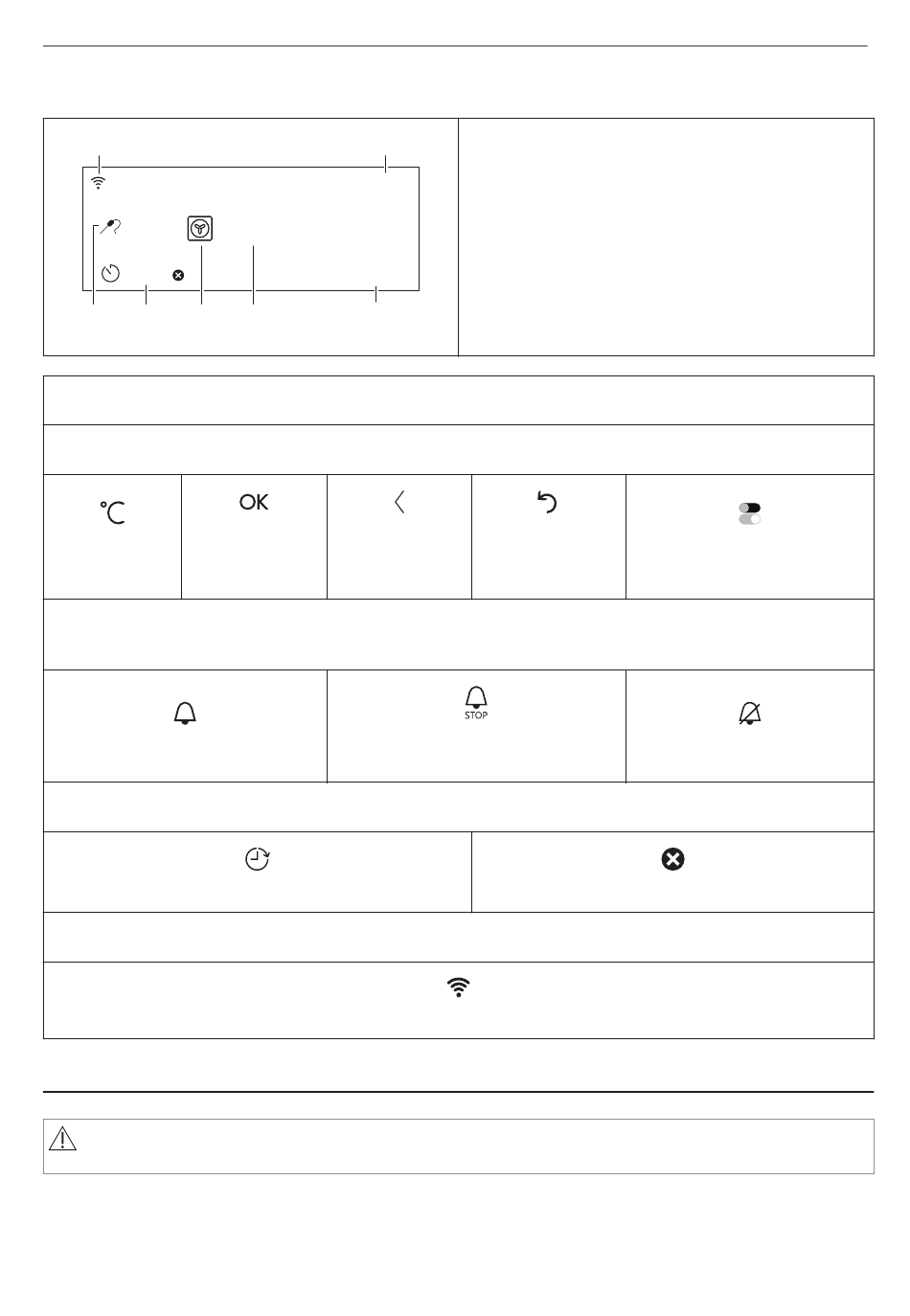 OK

STOP